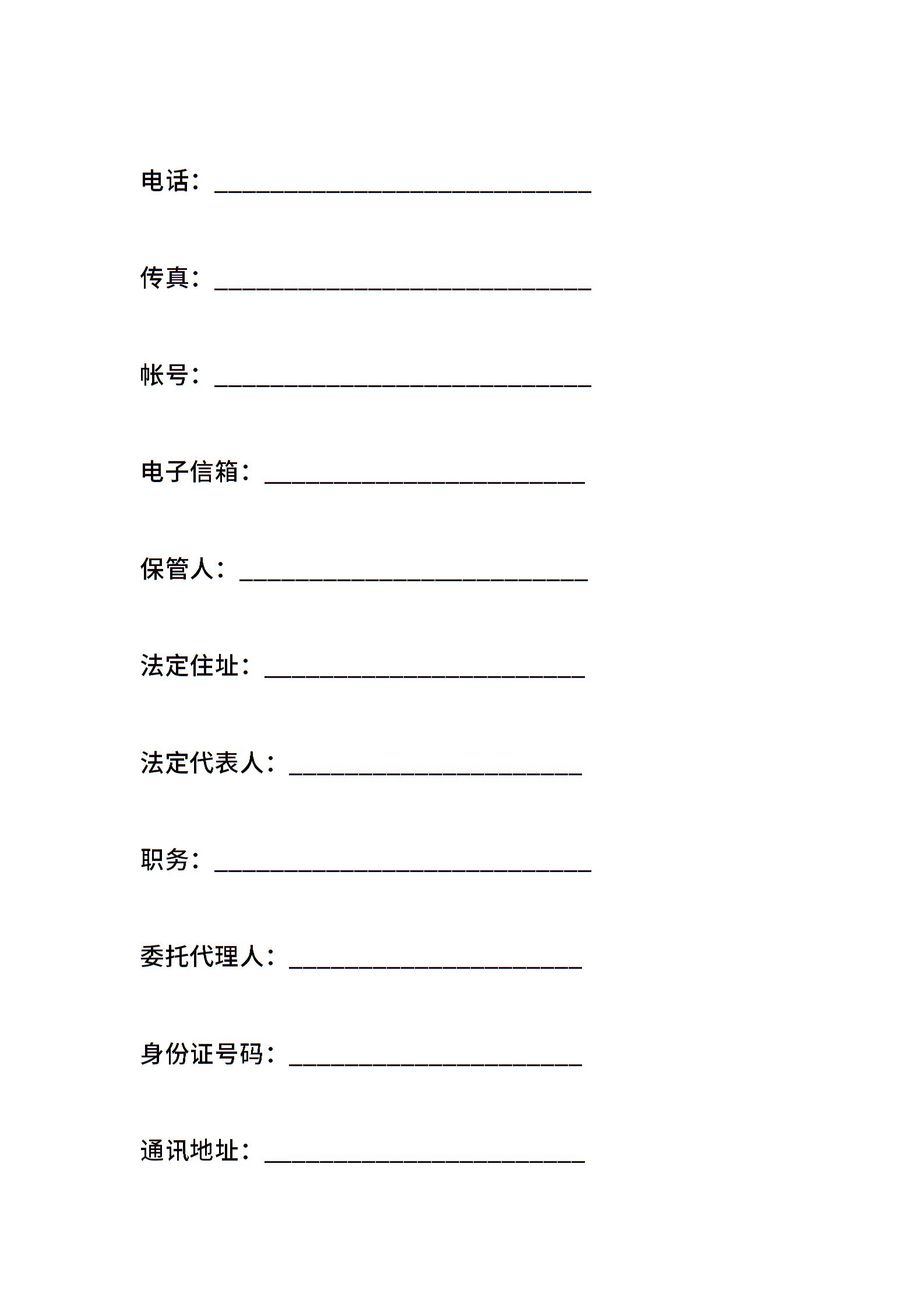 电话：______________________________

传真：______________________________

帐号：______________________________

电子信箱：__________________________

保管人：____________________________

法定住址：__________________________

法定代表人：________________________

职务：______________________________

委托代理人：________________________

身份证号码：________________________

通讯地址：__________________________